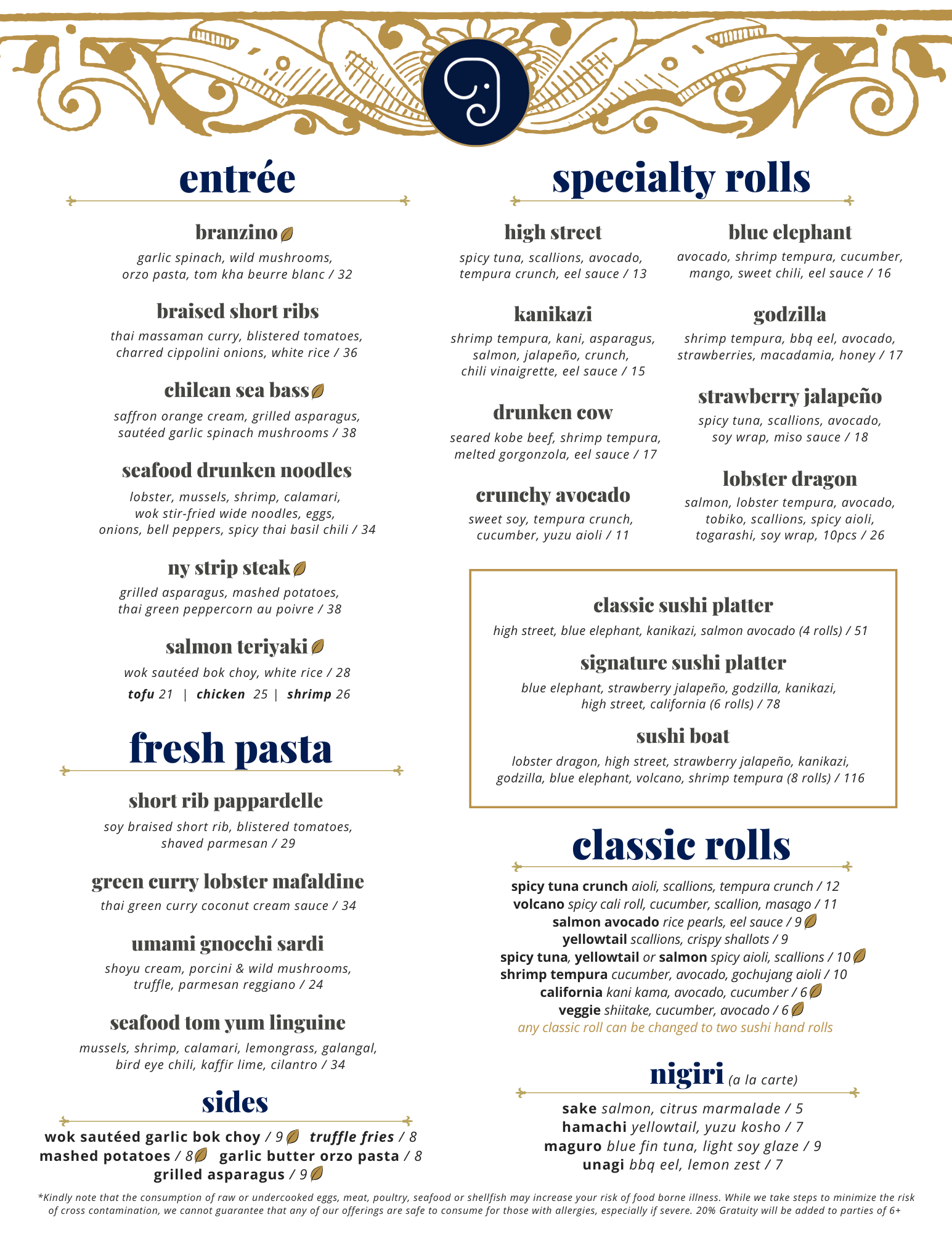 entrée

branzino
garlic spinach, wild mushrooms, orzo pasta, tom kha beurre blanc / 32

braised short ribs
thai massaman curry, blistered tomatoes, charred cippolini onions, white rice / 36

chilean sea bass
saffron orange cream, grilled asparagus, sautéed garlic spinach mushrooms / 38

seafood drunken noodles
lobster, mussels, shrimp, calamari, wok stir-fried wide noodles, eggs, onions, bell peppers, spicy thai basil chili / 34

ny strip steak
grilled asparagus, mashed potatoes, thai green peppercorn au poivre / 38

salmon teriyaki
wok sautéed bok choy, white rice / 28
tofu 21 | chicken 25 | shrimp 26

fresh pasta

short rib pappardelle
soy braised short rib, blistered tomatoes, shaved parmesan / 29

green curry lobster mafaldine
thai green curry coconut cream sauce / 34

umami gnocchi sardi
shoyu cream, porcini & wild mushrooms, truffle, parmesan reggiano / 24

seafood tom yum linguine
mussels, shrimp, calamari, lemongrass, galangal, bird eye chili, kaffir lime, cilantro / 34

sides

wok sautéed garlic bok choy / 9 truffle fries / 8
mashed potatoes / 8 garlic butter orzo pasta / 8
grilled asparagus / 9

specialty rolls

high street
spicy tuna, scallions, avocado, tempura crunch, eel sauce / 13

kanikazi
shrimp tempura, kani, asparagus, salmon, jalapeño, crunch, chili vinaigrette, eel sauce / 15

drunken cow
seared kobe beef, shrimp tempura, melted gorgonzola, eel sauce / 17

crunchy avocado
sweet soy, tempura crunch, cucumber, yuzu aioli / 11

blue elephant
avocado, shrimp tempura, cucumber, mango, sweet chili, eel sauce / 16

godzilla
shrimp tempura, bbq eel, avocado, strawberries, macadamia, honey / 17

strawberry jalapeño
spicy tuna, scallions, avocado, soy wrap, miso sauce / 18

lobster dragon
salmon, lobster tempura, avocado, tobiko, scallions, spicy aioli, togarashi, soy wrap, 10pcs / 26

classic sushi platter
high street, blue elephant, kanikazi, salmon avocado (4 rolls) / 51

signature sushi platter
blue elephant, strawberry jalapeño, godzilla, kanikazi, high street, california (6 rolls) / 78

sushi boat
lobster dragon, high street, strawberry jalapeño, kanikazi, godzilla, blue elephant, volcano, shrimp tempura (8 rolls) / 116

classic rolls

spicy tuna crunch aioli, scallions, tempura crunch / 12
volcano spicy cali roll, cucumber, scallion, masago / 11
salmon avocado rice pearls, eel sauce / 9
yellowtail scallions, crispy shallots / 9
spicy tuna, yellowtail or salmon spicy aioli, scallions / 10
shrimp tempura cucumber, avocado, gochujang aioli / 10
california kani kama, avocado, cucumber / 6
veggie shiitake, cucumber, avocado / 6
any classic roll can be changed to two sushi hand rolls

nigiri (a la carte)

sake salmon, citrus marmalade / 5
hamachi yellowtail, yuzu kosho / 7
maguro blue fin tuna, light soy glaze / 9
unagi bbq eel, lemon zest / 7

*Kindly note that the consumption of raw or undercooked eggs, meat, poultry, seafood or shellfish may increase your risk of food borne illness. While we take steps to minimize the risk of cross contamination, we cannot guarantee that any of our offerings are safe to consume for those with allergies, especially if severe. 20% Gratuity will be added to parties of 6+